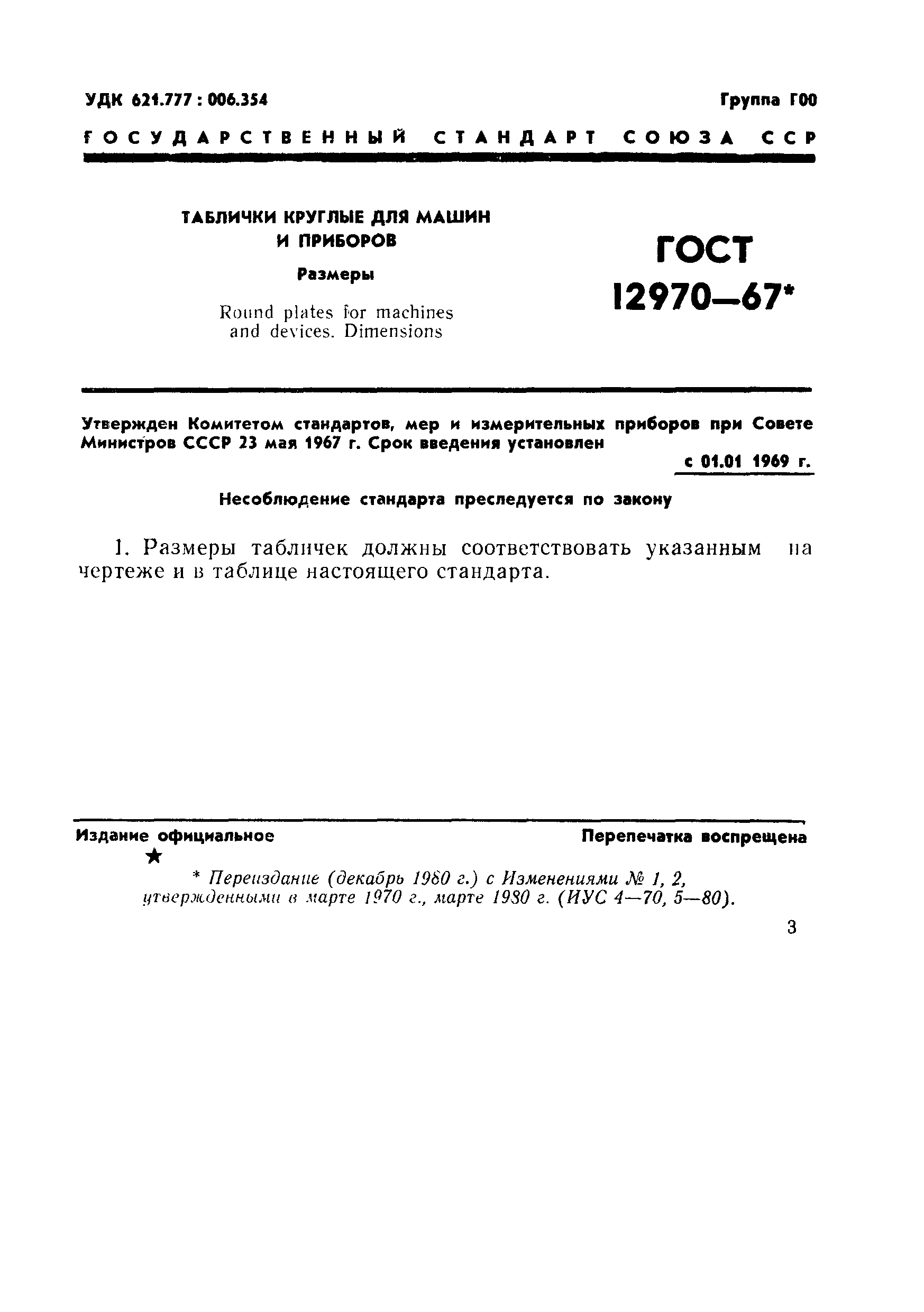 УДК 621.777 : 006.354

Группа Г00

ГОСУДАРСТВЕННЫЙ СТАНДАРТ СОЮЗА ССР

ТАБЛИЧКИ КРУГЛЫЕ ДЛЯ МАШИН И ПРИБОРОВ

Размеры

Round plates for machines and devices. Dimensions

ГОСТ 12970—67*

Утвержден Комитетом стандартов, мер и измерительных приборов при Совете Министров СССР 23 мая 1967 г. Срок введения установлен

с 01.01 1969 г.

Несоблюдение стандарта преследуется по закону

1. Размеры табличек должны соответствовать указанным на чертеже и в таблице настоящего стандарта.

Издание официальное

Перепечатка воспрещена

★

* Переиздание (декабрь 1980 г.) с Изменениями № 1, 2, утвержденными в марте 1970 г., марте 1980 г. (ИУС 4—70, 5—80).

3